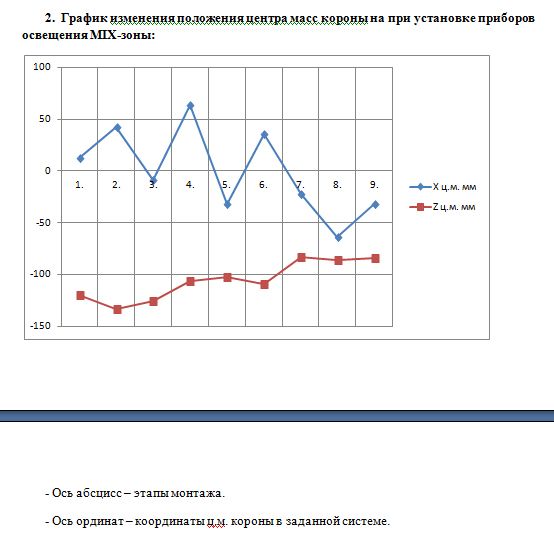 2. График изменения положения центра масс короны на при установке приборов освещения MIX-зоны:

100
50
0
-50
-100
-150

1. 2. 3. 4. 5. 6. 7. 8. 9.

X ц.м. мм
Z ц.м. мм

- Ось абсцисс – этапы монтажа.

- Ось ординат – координаты ц.м. короны в заданной системе.